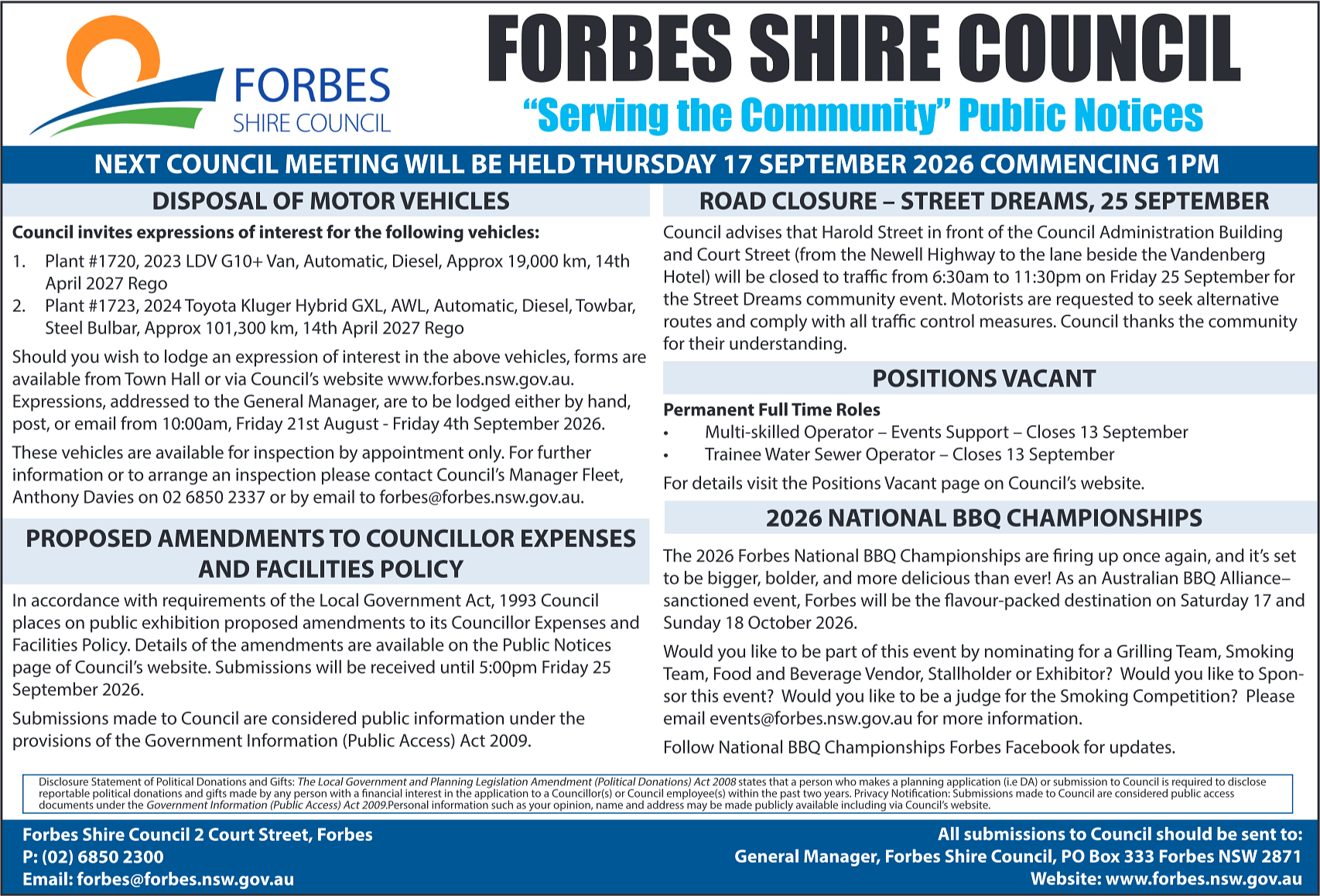 FORBES
SHIRE COUNCIL

FORBES SHIRE COUNCIL

"Serving the Community" Public Notices

NEXT COUNCIL MEETING WILL BE HELD THURSDAY 17 SEPTEMBER 2026 COMMENCING 1PM

DISPOSAL OF MOTOR VEHICLES

Council invites expressions of interest for the following vehicles:

1. Plant #1720, 2023 LDV G10+ Van, Automatic, Diesel, Approx 19,000 km, 14th April 2027 Rego
2. Plant #1723, 2024 Toyota Kluger Hybrid GXL, AWL, Automatic, Diesel, Towbar, Steel Bulbar, Approx 101,300 km, 14th April 2027 Rego

Should you wish to lodge an expression of interest in the above vehicles, forms are available from Town Hall or via Council's website www.forbes.nsw.gov.au. Expressions, addressed to the General Manager, are to be lodged either by hand, post, or email from 10:00am, Friday 21st August - Friday 4th September 2026.

These vehicles are available for inspection by appointment only. For further information or to arrange an inspection please contact Council's Manager Fleet, Anthony Davies on 02 6850 2337 or by email to forbes@forbes.nsw.gov.au.

PROPOSED AMENDMENTS TO COUNCILLOR EXPENSES AND FACILITIES POLICY

In accordance with requirements of the Local Government Act, 1993 Council places on public exhibition proposed amendments to its Councillor Expenses and Facilities Policy. Details of the amendments are available on the Public Notices page of Council's website. Submissions will be received until 5:00pm Friday 25 September 2026.

Submissions made to Council are considered public information under the provisions of the Government Information (Public Access) Act 2009.

ROAD CLOSURE – STREET DREAMS, 25 SEPTEMBER

Council advises that Harold Street in front of the Council Administration Building and Court Street (from the Newell Highway to the lane beside the Vandenberg Hotel) will be closed to traffic from 6:30am to 11:30pm on Friday 25 September for the Street Dreams community event. Motorists are requested to seek alternative routes and comply with all traffic control measures. Council thanks the community for their understanding.

POSITIONS VACANT

Permanent Full Time Roles
• Multi-skilled Operator – Events Support – Closes 13 September
• Trainee Water Sewer Operator – Closes 13 September

For details visit the Positions Vacant page on Council's website.

2026 NATIONAL BBQ CHAMPIONSHIPS

The 2026 Forbes National BBQ Championships are firing up once again, and it's set to be bigger, bolder, and more delicious than ever! As an Australian BBQ Alliance–sanctioned event, Forbes will be the flavour-packed destination on Saturday 17 and Sunday 18 October 2026.

Would you like to be part of this event by nominating for a Grilling Team, Smoking Team, Food and Beverage Vendor, Stallholder or Exhibitor? Would you like to Sponsor this event? Would you like to be a judge for the Smoking Competition? Please email events@forbes.nsw.gov.au for more information.

Follow National BBQ Championships Forbes Facebook for updates.

Disclosure Statement of Political Donations and Gifts: The Local Government and Planning Legislation Amendment (Political Donations) Act 2008 states that a person who makes a planning application (i.e DA) or submission to Council is required to disclose reportable political donations and gifts made by any person with a financial interest in the application to a Councillor(s) or Council employee(s) within the past two years. Privacy Notification: Submissions made to Council are considered public access documents under the Government Information (Public Access) Act 2009.Personal information such as your opinion, name and address may be made publicly available including via Council's website.

Forbes Shire Council 2 Court Street, Forbes
P: (02) 6850 2300
Email: forbes@forbes.nsw.gov.au

All submissions to Council should be sent to:
General Manager, Forbes Shire Council, PO Box 333 Forbes NSW 2871
Website: www.forbes.nsw.gov.au